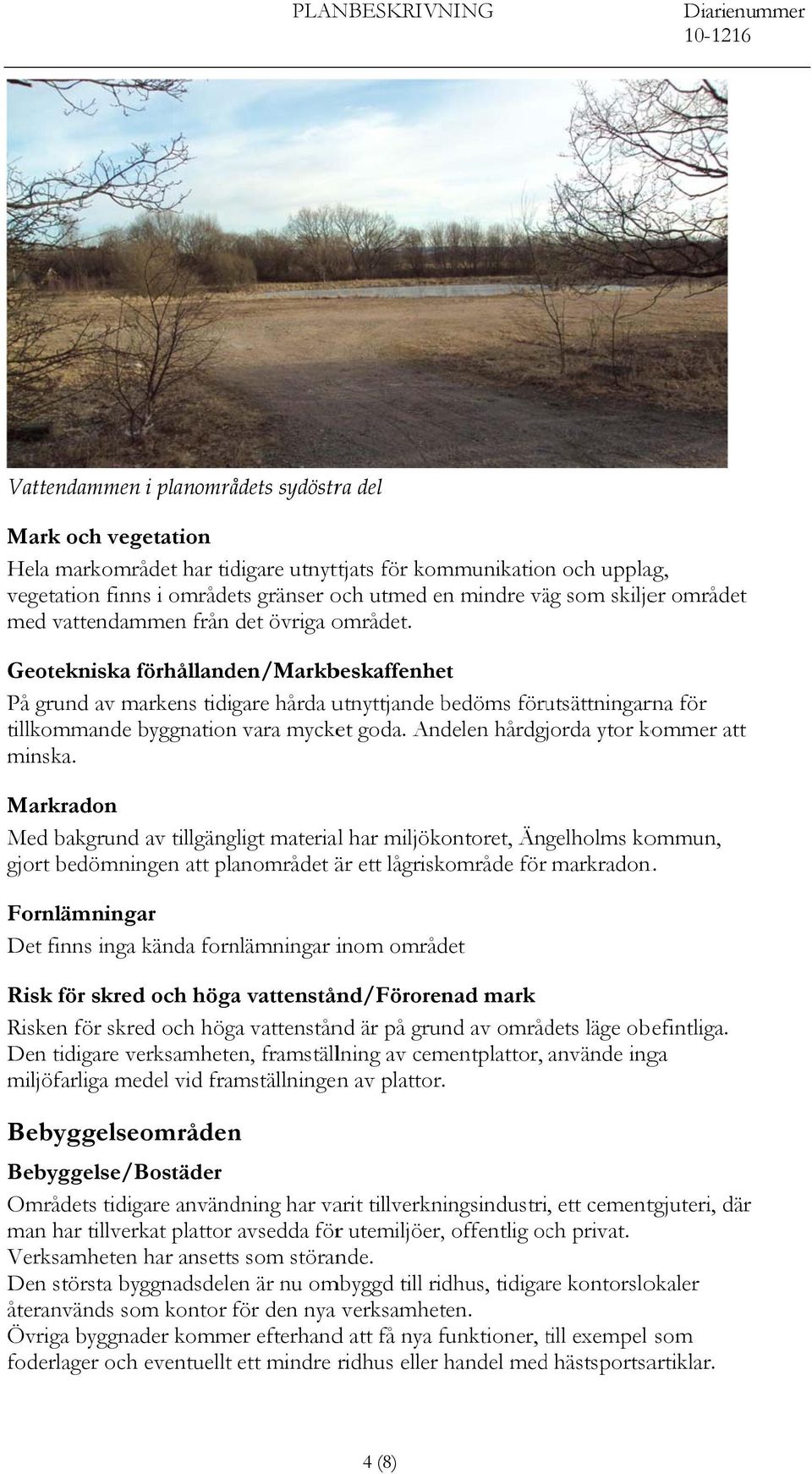 PLANBESKRIVNING Diarienummer 10-1216

Vattendammen i planområdets sydöstra del

Mark och vegetation

Hela markområdet har tidigare utnyttjats för kommunikation och upplag, vegetation finns i områdets gränser och utmed en mindre väg som skiljer området med vattendammen från det övriga området.

Geotekniska förhållanden/Markbeskaffenhet

På grund av markens tidigare hårda utnyttjande bedöms förutsättningarna för tillkommande byggnation vara mycket goda. Andelen hårdgjorda ytor kommer att minska.

Markradon

Med bakgrund av tillgängligt material har miljökontoret, Ängelholms kommun, gjort bedömningen att planområdet är ett lågriskområde för markradon.

Fornlämningar

Det finns inga kända fornlämningar inom området

Risk för skred och höga vattenstånd/Förorenad mark

Risken för skred och höga vattenstånd är på grund av områdets läge obefintliga. Den tidigare verksamheten, framställning av cementplattor, använde inga miljöfarliga medel vid framställningen av plattor.

Bebyggelseområden

Bebyggelse/Bostäder

Områdets tidigare användning har varit tillverkningsindustri, ett cementgjuteri, där man har tillverkat plattor avsedda för utemiljöer, offentlig och privat.
Verksamheten har ansetts som störande.
Den största byggnadsdelen är nu ombyggd till ridhus, tidigare kontorslokaler återanvänds som kontor för den nya verksamheten.
Övriga byggnader kommer efterhand att få nya funktioner, till exempel som foderlager och eventuellt ett mindre ridhus eller handel med hästsportsartiklar.

4 (8)